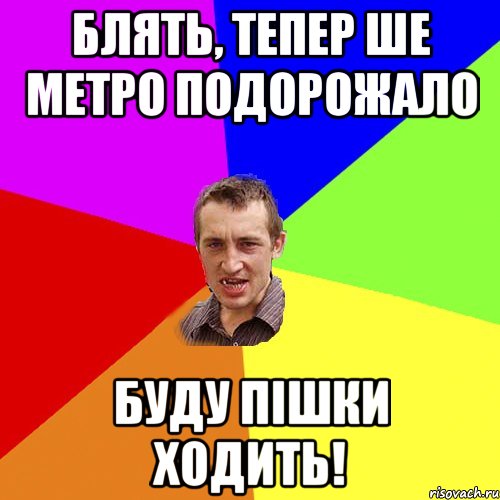 БЛЯТЬ, ТЕПЕР ШЕ МЕТРО ПОДОРОЖАЛО

БУДУ ПІШКИ ХОДИТЬ!

risovach.ru